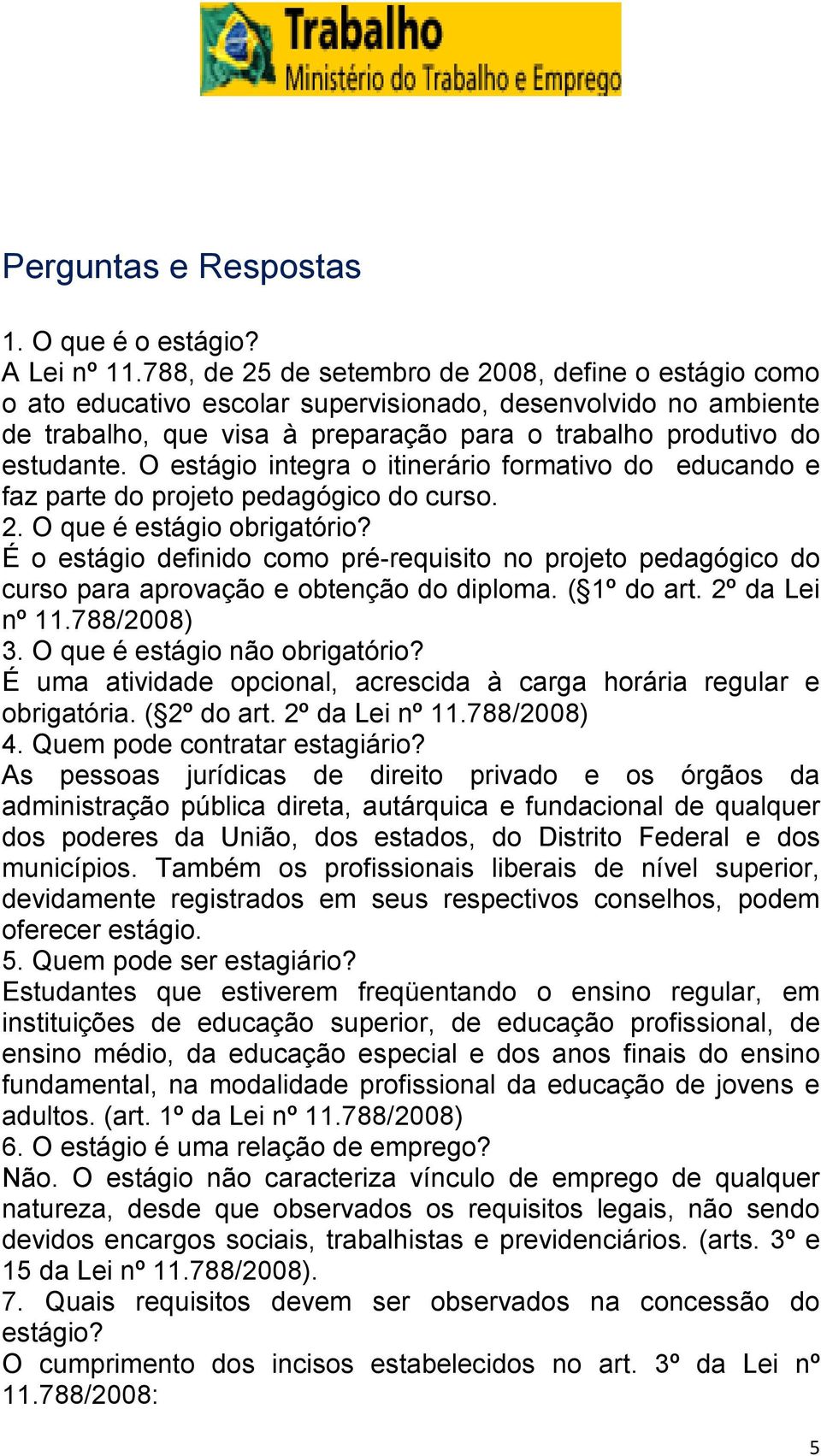 Trabalho
Ministério do Trabalho e Emprego

Perguntas e Respostas

1. O que é o estágio?
A Lei nº 11.788, de 25 de setembro de 2008, define o estágio como o ato educativo escolar supervisionado, desenvolvido no ambiente de trabalho, que visa à preparação para o trabalho produtivo do estudante. O estágio integra o itinerário formativo do educando e faz parte do projeto pedagógico do curso.
2. O que é estágio obrigatório?
É o estágio definido como pré-requisito no projeto pedagógico do curso para aprovação e obtenção do diploma. (§1º do art. 2º da Lei nº 11.788/2008)
3. O que é estágio não obrigatório?
É uma atividade opcional, acrescida à carga horária regular e obrigatória. (§2º do art. 2º da Lei nº 11.788/2008)
4. Quem pode contratar estagiário?
As pessoas jurídicas de direito privado e os órgãos da administração pública direta, autárquica e fundacional de qualquer dos poderes da União, dos estados, do Distrito Federal e dos municípios. Também os profissionais liberais de nível superior, devidamente registrados em seus respectivos conselhos, podem oferecer estágio.
5. Quem pode ser estagiário?
Estudantes que estiverem freqüentando o ensino regular, em instituições de educação superior, de educação profissional, de ensino médio, da educação especial e dos anos finais do ensino fundamental, na modalidade profissional da educação de jovens e adultos. (art. 1º da Lei nº 11.788/2008)
6. O estágio é uma relação de emprego?
Não. O estágio não caracteriza vínculo de emprego de qualquer natureza, desde que observados os requisitos legais, não sendo devidos encargos sociais, trabalhistas e previdenciários. (arts. 3º e 15 da Lei nº 11.788/2008).
7. Quais requisitos devem ser observados na concessão do estágio?
O cumprimento dos incisos estabelecidos no art. 3º da Lei nº 11.788/2008:

5